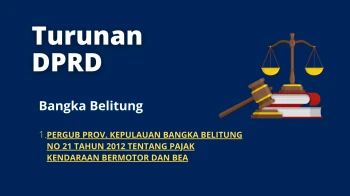 Turunan DPRD

Bangka Belitung

1. PERGUB PROV. KEPULAUAN BANGKA BELITUNG NO 21 TAHUN 2012 TENTANG PAJAK KENDARAAN BERMOTOR DAN BEA